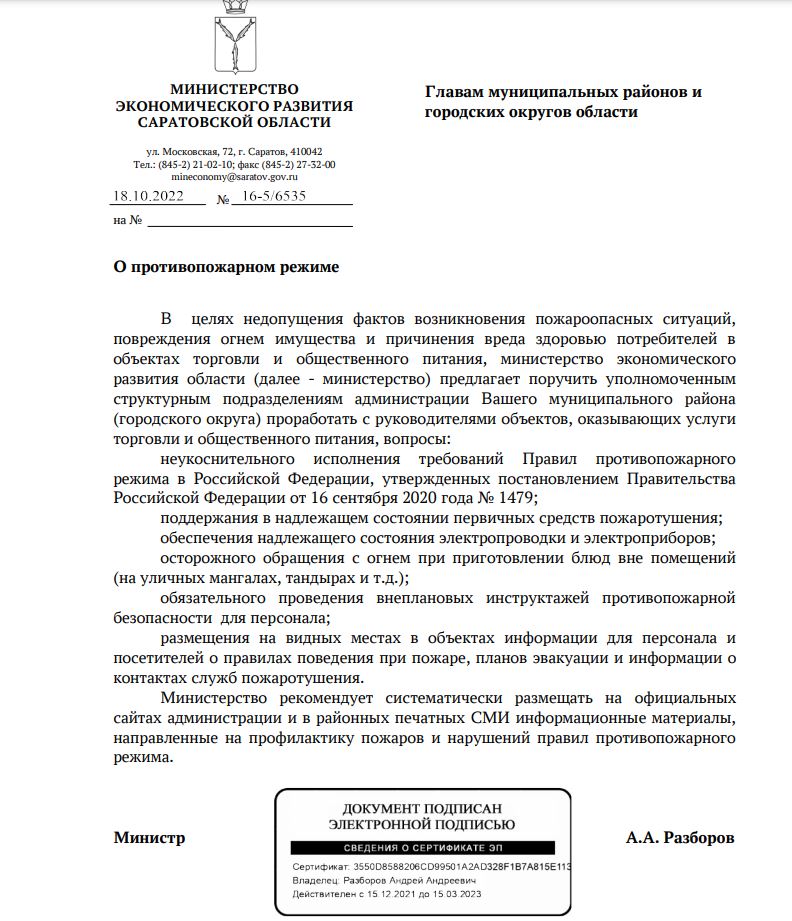 МИНИСТЕРСТВО ЭКОНОМИЧЕСКОГО РАЗВИТИЯ САРАТОВСКОЙ ОБЛАСТИ

ул. Московская, 72, г. Саратов, 410042
Тел.: (845-2) 21-02-10; факс (845-2) 27-32-00
mineconomy@saratov.gov.ru

18.10.2022 № 16-5/6535

на №

Главам муниципальных районов и городских округов области

О противопожарном режиме

В целях недопущения фактов возникновения пожароопасных ситуаций, повреждения огнем имущества и причинения вреда здоровью потребителей в объектах торговли и общественного питания, министерство экономического развития области (далее - министерство) предлагает поручить уполномоченным структурным подразделениям администрации Вашего муниципального района (городского округа) проработать с руководителями объектов, оказывающих услуги торговли и общественного питания, вопросы:

неукоснительного исполнения требований Правил противопожарного режима в Российской Федерации, утвержденных постановлением Правительства Российской Федерации от 16 сентября 2020 года № 1479;

поддержания в надлежащем состоянии первичных средств пожаротушения;

обеспечения надлежащего состояния электропроводки и электроприборов;

осторожного обращения с огнем при приготовлении блюд вне помещений (на уличных мангалах, тандырах и т.д.);

обязательного проведения внеплановых инструктажей противопожарной безопасности для персонала;

размещения на видных местах в объектах информации для персонала и посетителей о правилах поведения при пожаре, планов эвакуации и информации о контактах служб пожаротушения.

Министерство рекомендует систематически размещать на официальных сайтах администрации и в районных печатных СМИ информационные материалы, направленные на профилактику пожаров и нарушений правил противопожарного режима.

Министр

ДОКУМЕНТ ПОДПИСАН ЭЛЕКТРОННОЙ ПОДПИСЬЮ

СВЕДЕНИЯ О СЕРТИФИКАТЕ ЭП

Сертификат: 3550D8588206CD99501A2AD328F1B7A815E113
Владелец: Разборов Андрей Андреевич
Действителен с 15.12.2021 до 15.03.2023

А.А. Разборов